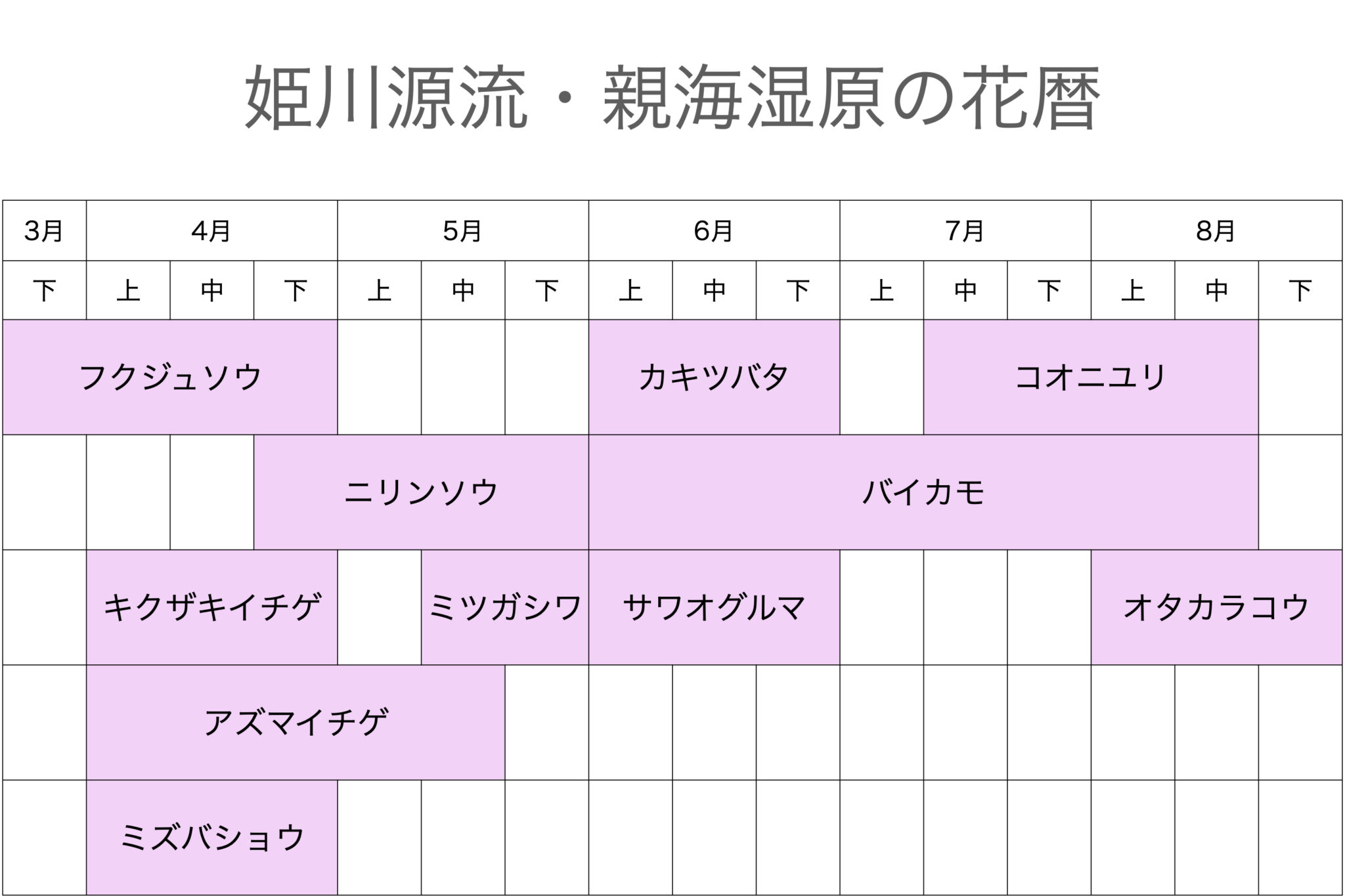 姫川源流・親海湿原の花暦

| 3月 | 4月 | | | 5月 | | | 6月 | | | 7月 | | | 8月 | | |
|---|---|---|---|---|---|---|---|---|---|---|---|---|---|---|---|
| 下 | 上 | 中 | 下 | 上 | 中 | 下 | 上 | 中 | 下 | 上 | 中 | 下 | 上 | 中 | 下 |
| フクジュソウ | | | | | | | カキツバタ | | | | コオニユリ | | | | |
| | | | ニリンソウ | | | | バイカモ | | | | | | | | |
| | キクザキイチゲ | | | | ミツガシワ | | サワオグルマ | | | | | | オタカラコウ | | |
| | アズマイチゲ | | | | | | | | | | | | | | |
| | ミズバショウ | | | | | | | | | | | | | | |